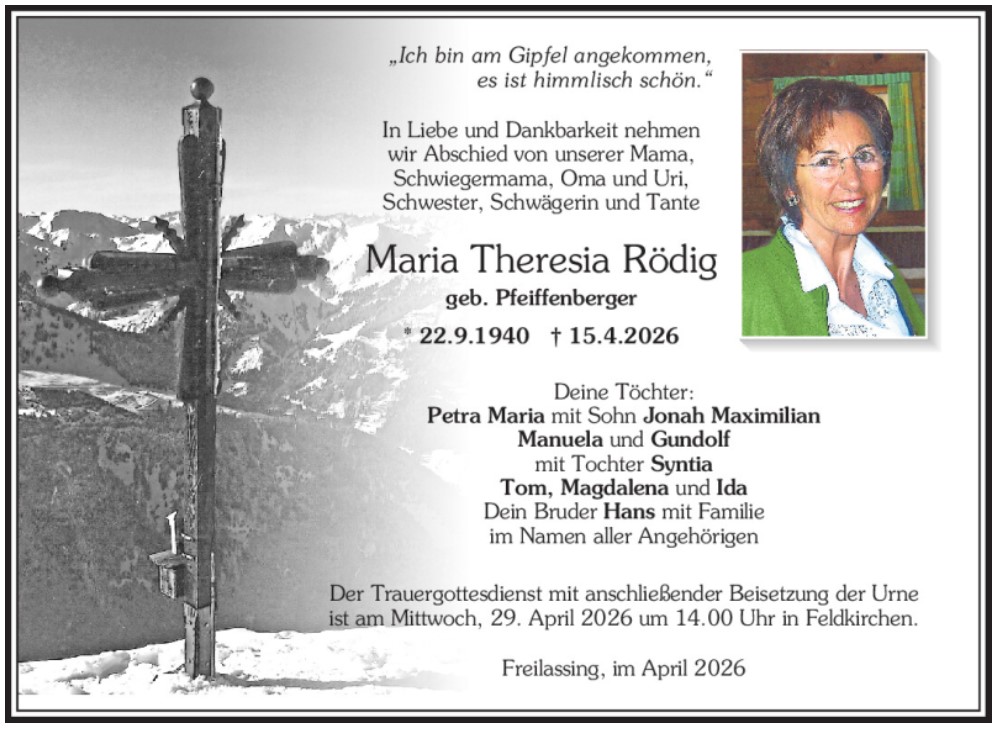 „Ich bin am Gipfel angekommen, es ist himmlisch schön.“

In Liebe und Dankbarkeit nehmen wir Abschied von unserer Mama, Schwiegermama, Oma und Uri, Schwester, Schwägerin und Tante

Maria Theresia Rödig
geb. Pfeiffenberger

* 22.9.1940 † 15.4.2026

Deine Töchter:
Petra Maria mit Sohn Jonah Maximilian
Manuela und Gundolf
mit Tochter Syntia
Tom, Magdalena und Ida
Dein Bruder Hans mit Familie
im Namen aller Angehörigen

Der Trauergottesdienst mit anschließender Beisetzung der Urne ist am Mittwoch, 29. April 2026 um 14.00 Uhr in Feldkirchen.

Freilassing, im April 2026